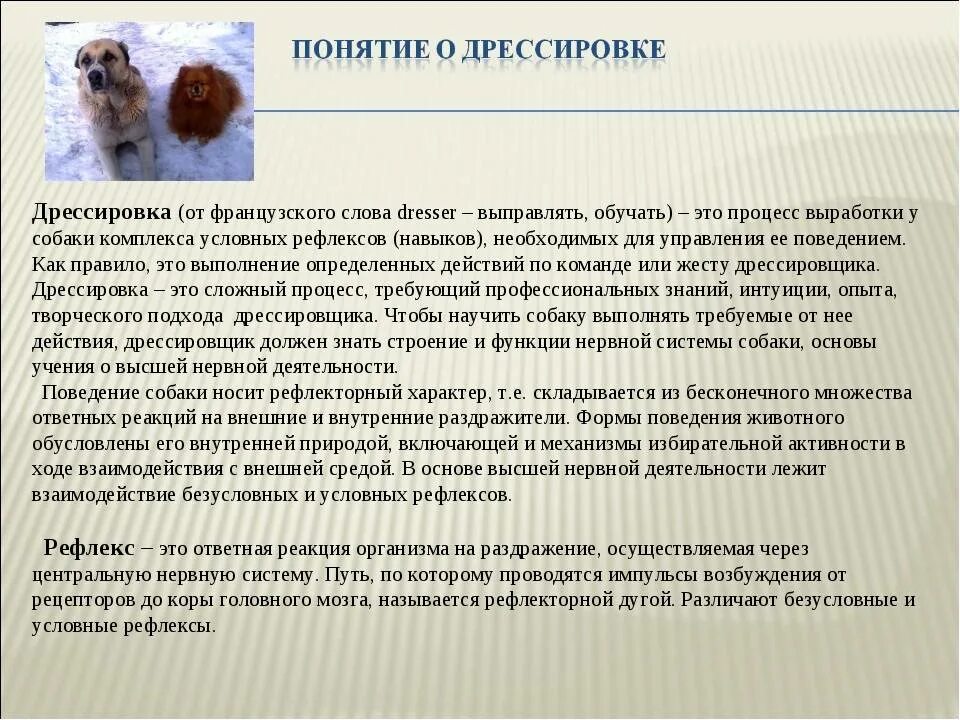 ПОНЯТИЕ О ДРЕССИРОВКЕ

Дрессировка (от французского слова dresser – выправлять, обучать) – это процесс выработки у собаки комплекса условных рефлексов (навыков), необходимых для управления ее поведением. Как правило, это выполнение определенных действий по команде или жесту дрессировщика. Дрессировка – это сложный процесс, требующий профессиональных знаний, интуиции, опыта, творческого подхода дрессировщика. Чтобы научить собаку выполнять требуемые от нее действия, дрессировщик должен знать строение и функции нервной системы собаки, основы учения о высшей нервной деятельности.

Поведение собаки носит рефлекторный характер, т.е. складывается из бесконечного множества ответных реакций на внешние и внутренние раздражители. Формы поведения животного обусловлены его внутренней природой, включающей и механизмы избирательной активности в ходе взаимодействия с внешней средой. В основе высшей нервной деятельности лежит взаимодействие безусловных и условных рефлексов.

Рефлекс – это ответная реакция организма на раздражение, осуществляемая через центральную нервную систему. Путь, по которому проводятся импульсы возбуждения от рецепторов до коры головного мозга, называется рефлекторной дугой. Различают безусловные и условные рефлексы.